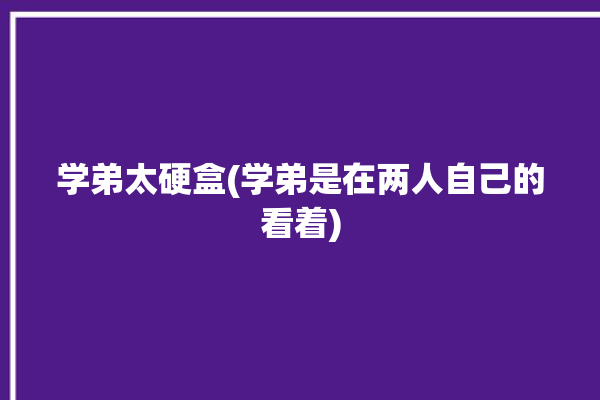 学弟太硬盒(学弟是在两人自己的看着)